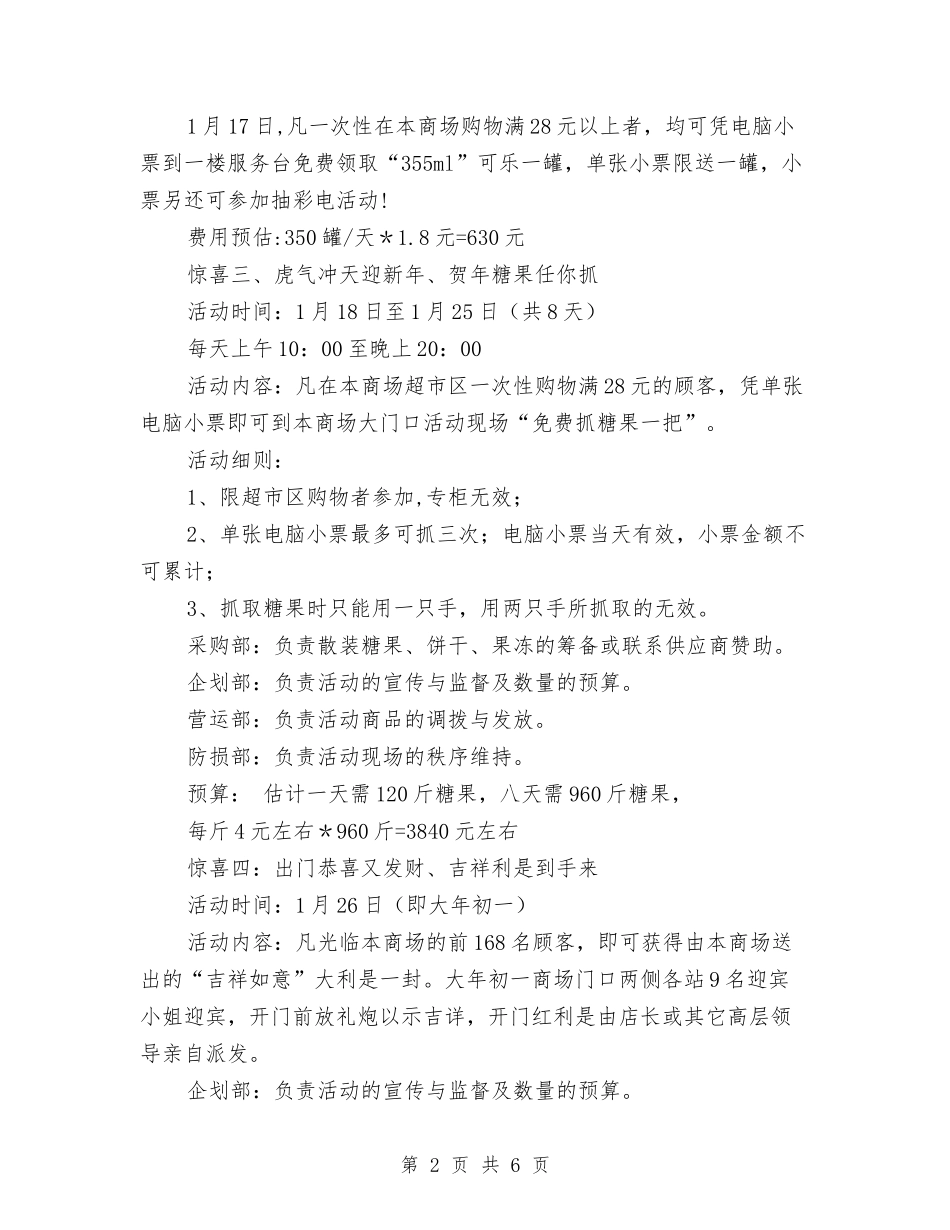 1月17日,凡一次性在本商场购物满28元以上者，均可凭电脑小票到一楼服务台免费领取“355ml”可乐一罐，单张小票限送一罐，小票另还可参加抽彩电活动!

费用预估:350罐/天＊1.8元=630元

惊喜三、虎气冲天迎新年、贺年糖果任你抓

活动时间：1月18日至1月25日（共8天）

每天上午10：00至晚上20：00

活动内容：凡在本商场超市区一次性购物满28元的顾客，凭单张电脑小票即可到本商场大门口活动现场“免费抓糖果一把”。

活动细则：

1、限超市区购物者参加,专柜无效；

2、单张电脑小票最多可抓三次；电脑小票当天有效，小票金额不可累计；

3、抓取糖果时只能用一只手，用两只手所抓取的无效。

采购部：负责散装糖果、饼干、果冻的筹备或联系供应商赞助。

企划部：负责活动的宣传与监督及数量的预算。

营运部：负责活动商品的调拨与发放。

防损部：负责活动现场的秩序维持。

预算： 估计一天需120斤糖果，八天需960斤糖果，

每斤4元左右＊960斤=3840元左右

惊喜四：出门恭喜又发财、吉祥利是到手来

活动时间：1月26日（即大年初一）

活动内容：凡光临本商场的前168名顾客，即可获得由本商场送出的“吉祥如意”大利是一封。大年初一商场门口两侧各站9名迎宾小姐迎宾，开门前放礼炮以示吉详，开门红利是由店长或其它高层领导亲自派发。

企划部：负责活动的宣传与监督及数量的预算。

第 2 页 共 6 页